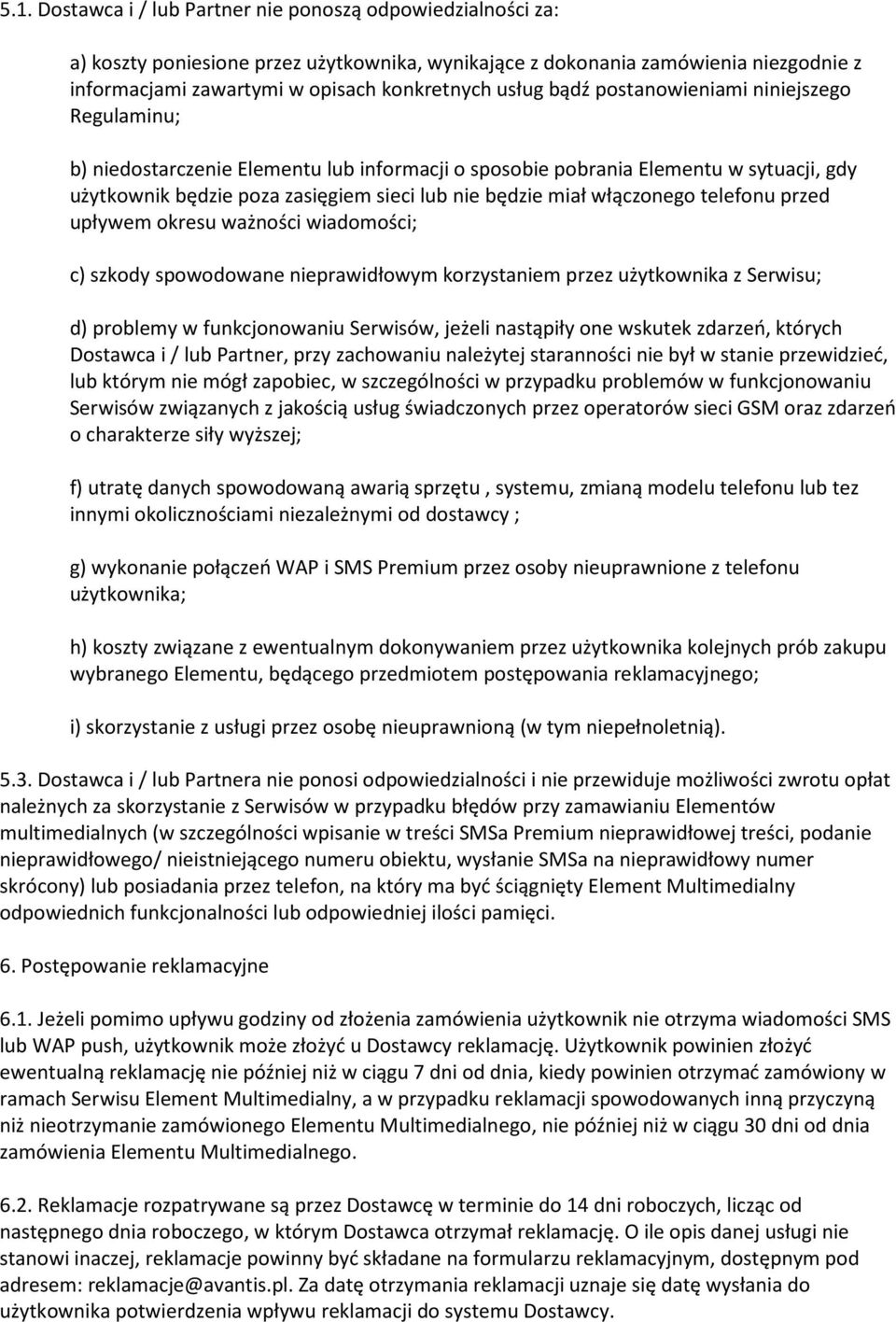 5.1. Dostawca i / lub Partner nie ponoszą odpowiedzialności za:

a) koszty poniesione przez użytkownika, wynikające z dokonania zamówienia niezgodnie z informacjami zawartymi w opisach konkretnych usług bądź postanowieniami niniejszego Regulaminu;

b) niedostarczenie Elementu lub informacji o sposobie pobrania Elementu w sytuacji, gdy użytkownik będzie poza zasięgiem sieci lub nie będzie miał włączonego telefonu przed upływem okresu ważności wiadomości;

c) szkody spowodowane nieprawidłowym korzystaniem przez użytkownika z Serwisu;

d) problemy w funkcjonowaniu Serwisów, jeżeli nastąpiły one wskutek zdarzeń, których Dostawca i / lub Partner, przy zachowaniu należytej staranności nie był w stanie przewidzieć, lub którym nie mógł zapobiec, w szczególności w przypadku problemów w funkcjonowaniu Serwisów związanych z jakością usług świadczonych przez operatorów sieci GSM oraz zdarzeń o charakterze siły wyższej;

f) utratę danych spowodowaną awarią sprzętu , systemu, zmianą modelu telefonu lub tez innymi okolicznościami niezależnymi od dostawcy ;

g) wykonanie połączeń WAP i SMS Premium przez osoby nieuprawnione z telefonu użytkownika;

h) koszty związane z ewentualnym dokonywaniem przez użytkownika kolejnych prób zakupu wybranego Elementu, będącego przedmiotem postępowania reklamacyjnego;

i) skorzystanie z usługi przez osobę nieuprawnioną (w tym niepełnoletnią).

5.3. Dostawca i / lub Partnera nie ponosi odpowiedzialności i nie przewiduje możliwości zwrotu opłat należnych za skorzystanie z Serwisów w przypadku błędów przy zamawianiu Elementów multimedialnych (w szczególności wpisanie w treści SMSa Premium nieprawidłowej treści, podanie nieprawidłowego/ nieistniejącego numeru obiektu, wysłanie SMSa na nieprawidłowy numer skrócony) lub posiadania przez telefon, na który ma być ściągnięty Element Multimedialny odpowiednich funkcjonalności lub odpowiedniej ilości pamięci.

6. Postępowanie reklamacyjne

6.1. Jeżeli pomimo upływu godziny od złożenia zamówienia użytkownik nie otrzyma wiadomości SMS lub WAP push, użytkownik może złożyć u Dostawcy reklamację. Użytkownik powinien złożyć ewentualną reklamację nie później niż w ciągu 7 dni od dnia, kiedy powinien otrzymać zamówiony w ramach Serwisu Element Multimedialny, a w przypadku reklamacji spowodowanych inną przyczyną niż nieotrzymanie zamówionego Elementu Multimedialnego, nie później niż w ciągu 30 dni od dnia zamówienia Elementu Multimedialnego.

6.2. Reklamacje rozpatrywane są przez Dostawcę w terminie do 14 dni roboczych, licząc od następnego dnia roboczego, w którym Dostawca otrzymał reklamację. O ile opis danej usługi nie stanowi inaczej, reklamacje powinny być składane na formularzu reklamacyjnym, dostępnym pod adresem: reklamacje@avantis.pl. Za datę otrzymania reklamacji uznaje się datę wysłania do użytkownika potwierdzenia wpływu reklamacji do systemu Dostawcy.